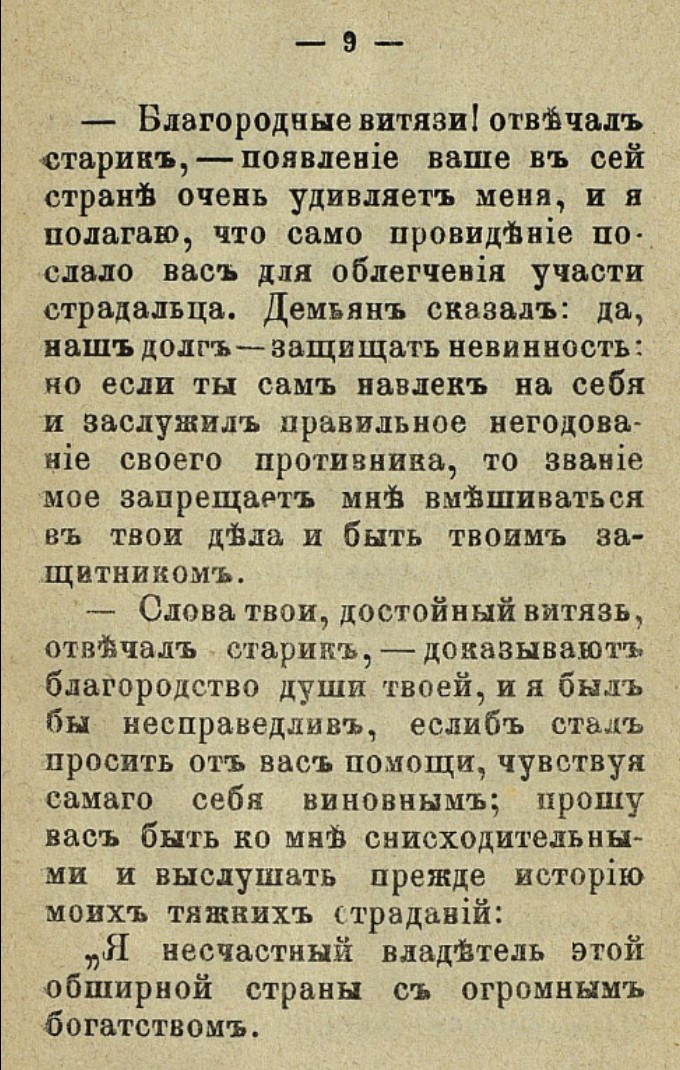 — 9 —

— Благородные витязи! отвѣчалъ старикъ, — появленіе ваше въ сей странѣ очень удивляетъ меня, и я полагаю, что само провидѣніе послало васъ для облегченія участи страдальца. Демьянъ сказалъ: да, нашъ долгъ — защищать невинность: но если ты самъ навлекъ на себя и заслужилъ правильное негодованіе своего противника, то званіе мое запрещаетъ мнѣ вмѣшиваться въ твои дѣла и быть твоимъ защитникомъ.

— Слова твои, достойный витязь, отвѣчалъ старикъ, — доказываютъ благородство души твоей, и я былъ бы несправедливъ, еслибъ сталъ просить отъ васъ помощи, чувствуя самаго себя виновнымъ; прошу васъ быть ко мнѣ снисходительными и выслушать прежде исторію моихъ тяжкихъ страданій:

„Я несчастный владѣтель этой обширной страны съ огромнымъ богатствомъ.